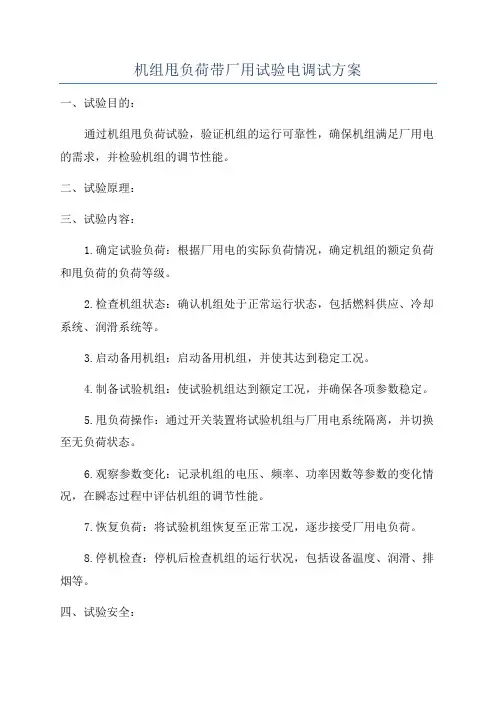 机组甩负荷带厂用试验电调试方案

一、试验目的：

通过机组甩负荷试验，验证机组的运行可靠性，确保机组满足厂用电的需求，并检验机组的调节性能。

二、试验原理：

三、试验内容：

1.确定试验负荷：根据厂用电的实际负荷情况，确定机组的额定负荷和甩负荷的负荷等级。

2.检查机组状态：确认机组处于正常运行状态，包括燃料供应、冷却系统、润滑系统等。

3.启动备用机组：启动备用机组，并使其达到稳定工况。

4.制备试验机组：使试验机组达到额定工况，并确保各项参数稳定。

5.甩负荷操作：通过开关装置将试验机组与厂用电系统隔离，并切换至无负荷状态。

6.观察参数变化：记录机组的电压、频率、功率因数等参数的变化情况，在瞬态过程中评估机组的调节性能。

7.恢复负荷：将试验机组恢复至正常工况，逐步接受厂用电负荷。

8.停机检查：停机后检查机组的运行状况，包括设备温度、润滑、排烟等。

四、试验安全：